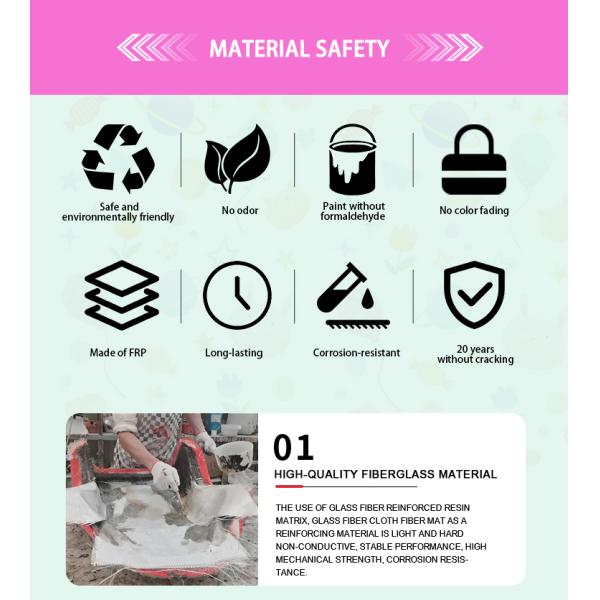 MATERIAL SAFETY

Safe and environmentally friendly

No odor

Paint without formaldehyde

No color fading

Made of FRP

Long-lasting

Corrosion-resistant

20 years without cracking

01

HIGH-QUALITY FIBERGLASS MATERIAL

THE USE OF GLASS FIBER REINFORCED RESIN MATRIX, GLASS FIBER CLOTH FIBER MAT AS A REINFORCING MATERIAL IS LIGHT AND HARD NON-CONDUCTIVE, STABLE PERFORMANCE, HIGH MECHANICAL STRENGTH, CORROSION RESISTANCE.